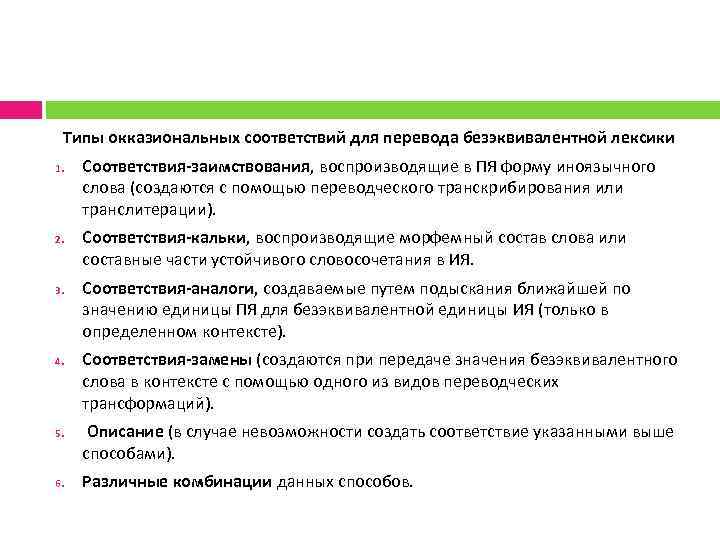 Типы окказиональных соответствий для перевода безэквивалентной лексики

1. Соответствия-заимствования, воспроизводящие в ПЯ форму иноязычного слова (создаются с помощью переводческого транскрибирования или транслитерации).

2. Соответствия-кальки, воспроизводящие морфемный состав слова или составные части устойчивого словосочетания в ИЯ.

3. Соответствия-аналоги, создаваемые путем подыскания ближайшей по значению единицы ПЯ для безэквивалентной единицы ИЯ (только в определенном контексте).

4. Соответствия-замены (создаются при передаче значения безэквивалентного слова в контексте с помощью одного из видов переводческих трансформаций).

5. Описание (в случае невозможности создать соответствие указанными выше способами).

6. Различные комбинации данных способов.